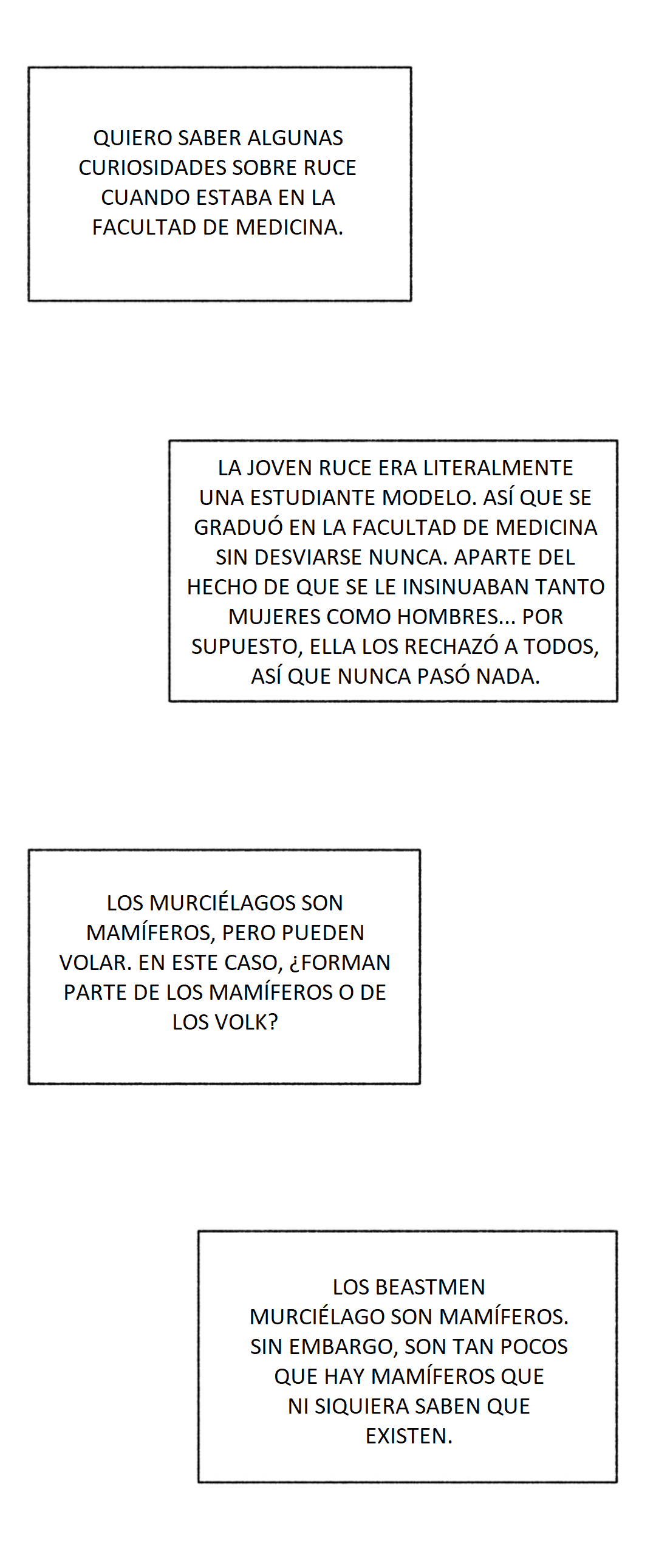 QUIERO SABER ALGUNAS CURIOSIDADES SOBRE RUCE CUANDO ESTABA EN LA FACULTAD DE MEDICINA.

LA JOVEN RUCE ERA LITERALMENTE UNA ESTUDIANTE MODELO. ASÍ QUE SE GRADUÓ EN LA FACULTAD DE MEDICINA SIN DESVIARSE NUNCA. APARTE DEL HECHO DE QUE SE LE INSINUABAN TANTO MUJERES COMO HOMBRES... POR SUPUESTO, ELLA LOS RECHAZÓ A TODOS, ASÍ QUE NUNCA PASÓ NADA.

LOS MURCIÉLAGOS SON MAMÍFEROS, PERO PUEDEN VOLAR. EN ESTE CASO, ¿FORMAN PARTE DE LOS MAMÍFEROS O DE LOS VOLK?

LOS BEASTMEN MURCIÉLAGO SON MAMÍFEROS. SIN EMBARGO, SON TAN POCOS QUE HAY MAMÍFEROS QUE NI SIQUIERA SABEN QUE EXISTEN.